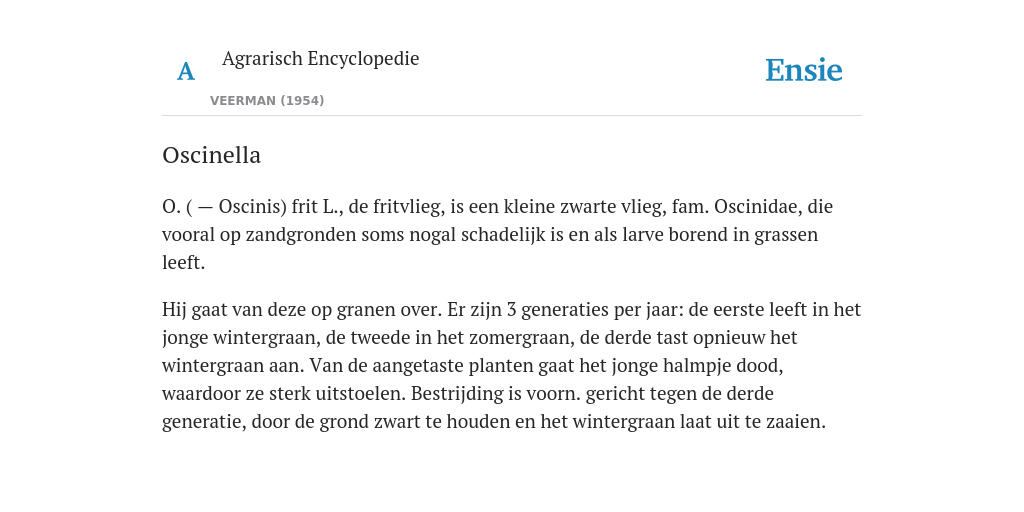 A Agrarisch Encyclopedie

VEERMAN (1954)

Ensie

Oscinella

O. ( — Oscinis) frit L., de fritvlieg, is een kleine zwarte vlieg, fam. Oscinidae, die vooral op zandgronden soms nogal schadelijk is en als larve borend in grassen leeft.

Hij gaat van deze op granen over. Er zijn 3 generaties per jaar: de eerste leeft in het jonge wintergraan, de tweede in het zomergraan, de derde tast opnieuw het wintergraan aan. Van de aangetaste planten gaat het jonge halmpje dood, waardoor ze sterk uitstoelen. Bestrijding is voorn. gericht tegen de derde generatie, door de grond zwart te houden en het wintergraan laat uit te zaaien.